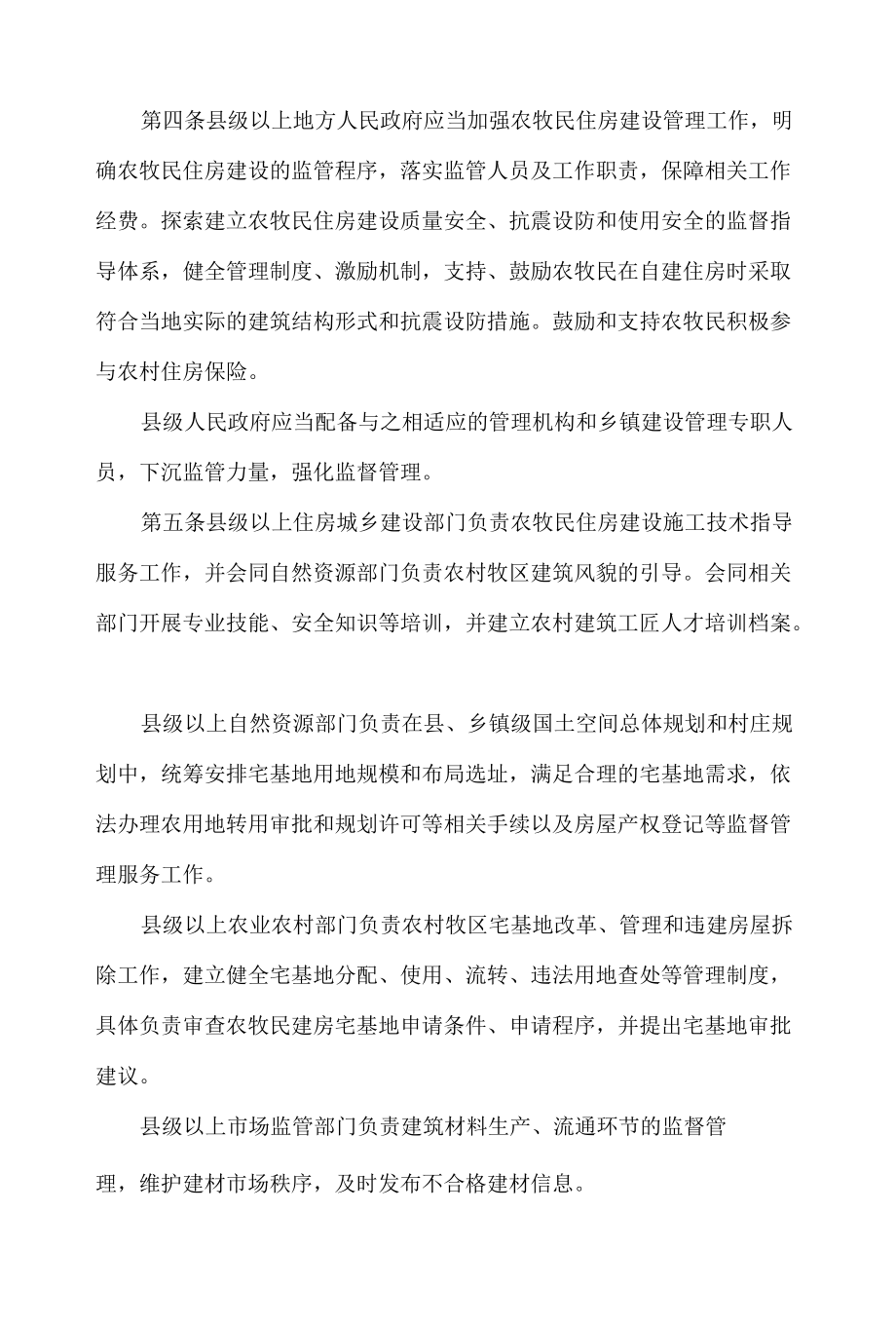 第四条县级以上地方人民政府应当加强农牧民住房建设管理工作，明确农牧民住房建设的监管程序，落实监管人员及工作职责，保障相关工作经费。探索建立农牧民住房建设质量安全、抗震设防和使用安全的监督指导体系，健全管理制度、激励机制，支持、鼓励农牧民在自建住房时采取符合当地实际的建筑结构形式和抗震设防措施。鼓励和支持农牧民积极参与农村住房保险。

县级人民政府应当配备与之相适应的管理机构和乡镇建设管理专职人员，下沉监管力量，强化监督管理。

第五条县级以上住房城乡建设部门负责农牧民住房建设施工技术指导服务工作，并会同自然资源部门负责农村牧区建筑风貌的引导。会同相关部门开展专业技能、安全知识等培训，并建立农村建筑工匠人才培训档案。

县级以上自然资源部门负责在县、乡镇级国土空间总体规划和村庄规划中，统筹安排宅基地用地规模和布局选址，满足合理的宅基地需求，依法办理农用地转用审批和规划许可等相关手续以及房屋产权登记等监督管理服务工作。

县级以上农业农村部门负责农村牧区宅基地改革、管理和违建房屋拆除工作，建立健全宅基地分配、使用、流转、违法用地查处等管理制度，具体负责审查农牧民建房宅基地申请条件、申请程序，并提出宅基地审批建议。

县级以上市场监管部门负责建筑材料生产、流通环节的监督管理，维护建材市场秩序，及时发布不合格建材信息。